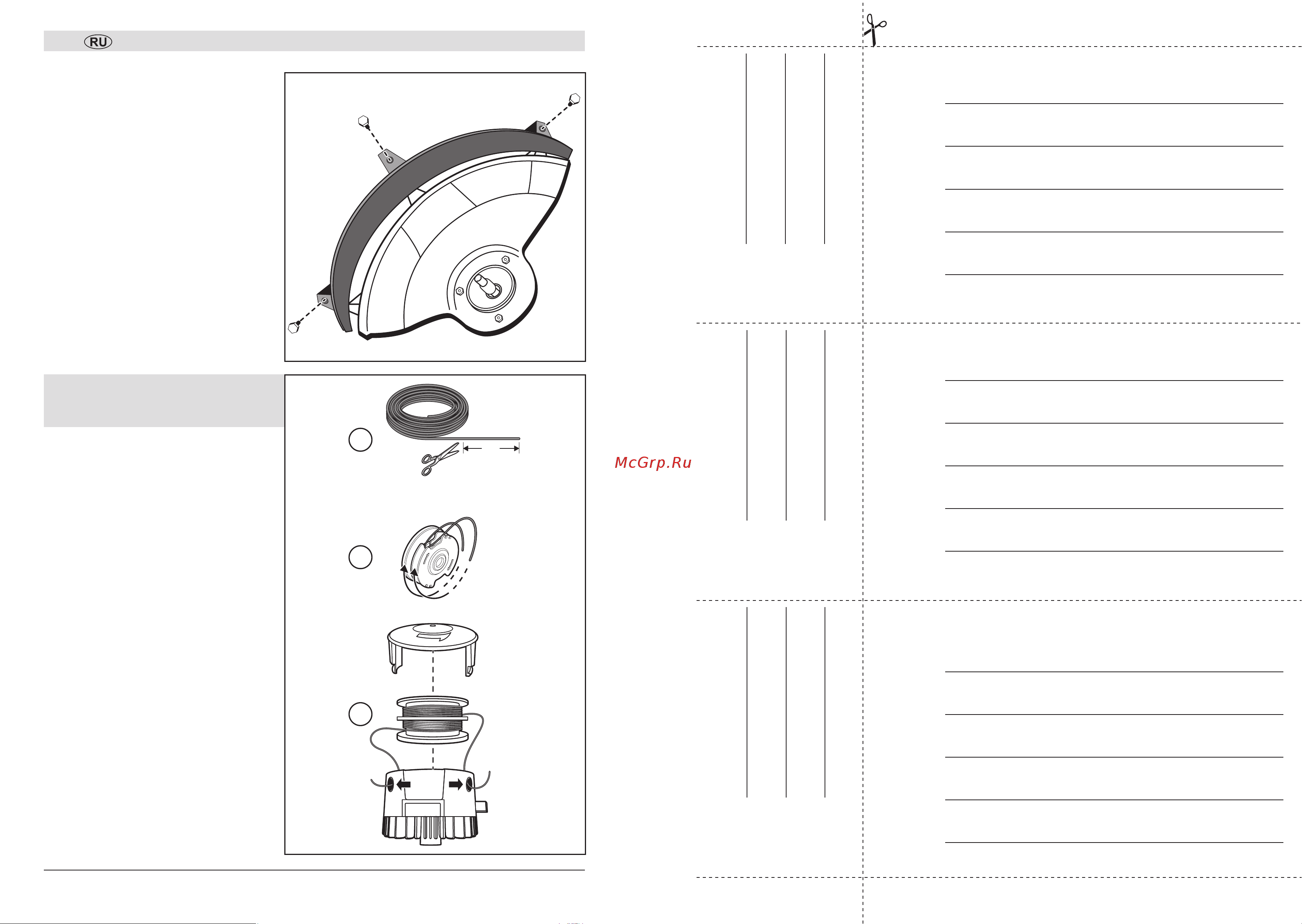 RU

McGrp.Ru